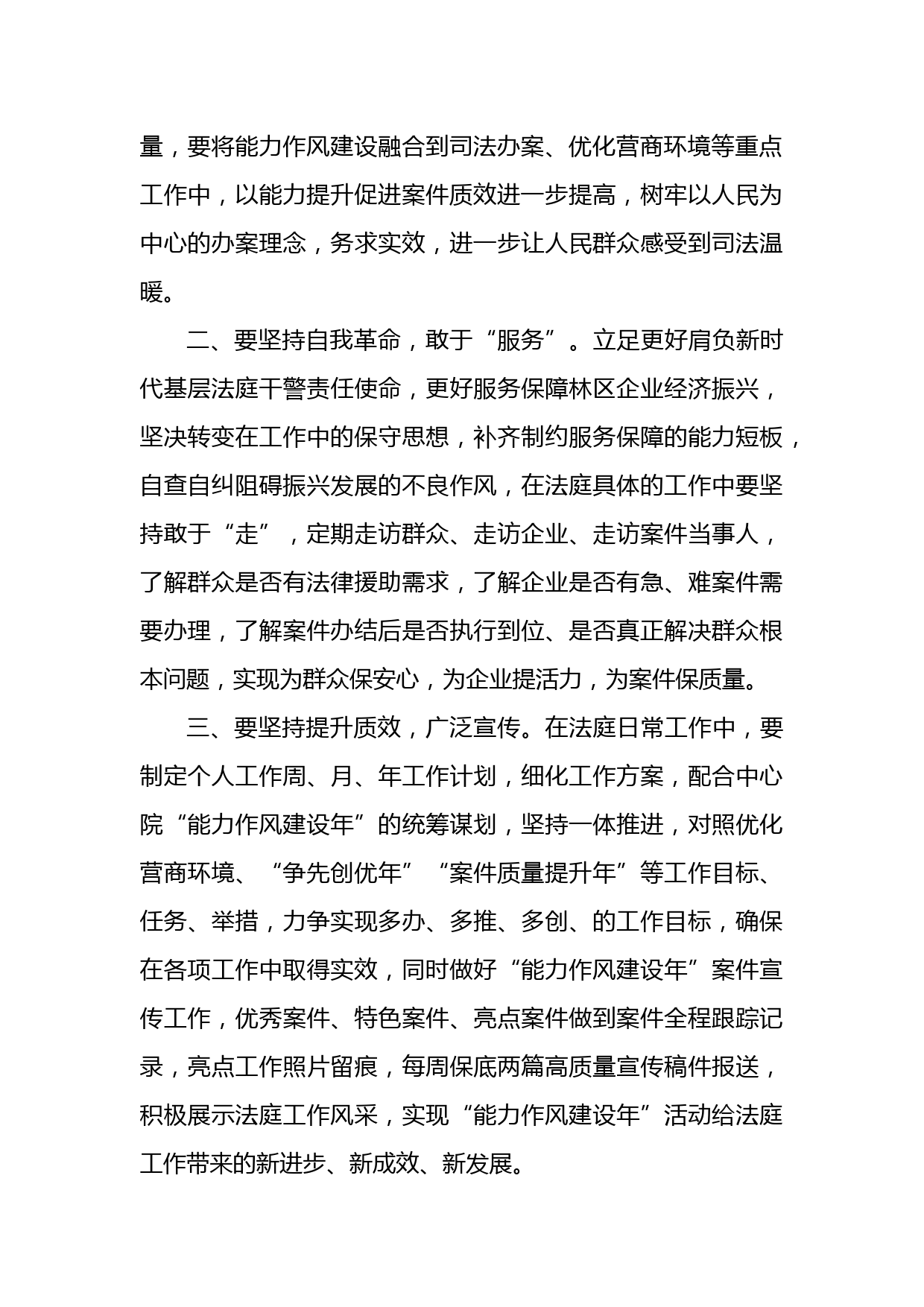 量，要将能力作风建设融合到司法办案、优化营商环境等重点工作中，以能力提升促进案件质效进一步提高，树牢以人民为中心的办案理念，务求实效，进一步让人民群众感受到司法温暖。

二、要坚持自我革命，敢于“服务”。立足更好肩负新时代基层法庭干警责任使命，更好服务保障林区企业经济振兴，坚决转变在工作中的保守思想，补齐制约服务保障的能力短板，自查自纠阻碍振兴发展的不良作风，在法庭具体的工作中要坚持敢于“走”，定期走访群众、走访企业、走访案件当事人，了解群众是否有法律援助需求，了解企业是否有急、难案件需要办理，了解案件办结后是否执行到位、是否真正解决群众根本问题，实现为群众保安心，为企业提活力，为案件保质量。

三、要坚持提升质效，广泛宣传。在法庭日常工作中，要制定个人工作周、月、年工作计划，细化工作方案，配合中心院“能力作风建设年”的统筹谋划，坚持一体推进，对照优化营商环境、“争先创优年”“案件质量提升年”等工作目标、任务、举措，力争实现多办、多推、多创、的工作目标，确保在各项工作中取得实效，同时做好“能力作风建设年”案件宣传工作，优秀案件、特色案件、亮点案件做到案件全程跟踪记录，亮点工作照片留痕，每周保底两篇高质量宣传稿件报送，积极展示法庭工作风采，实现“能力作风建设年”活动给法庭工作带来的新进步、新成效、新发展。